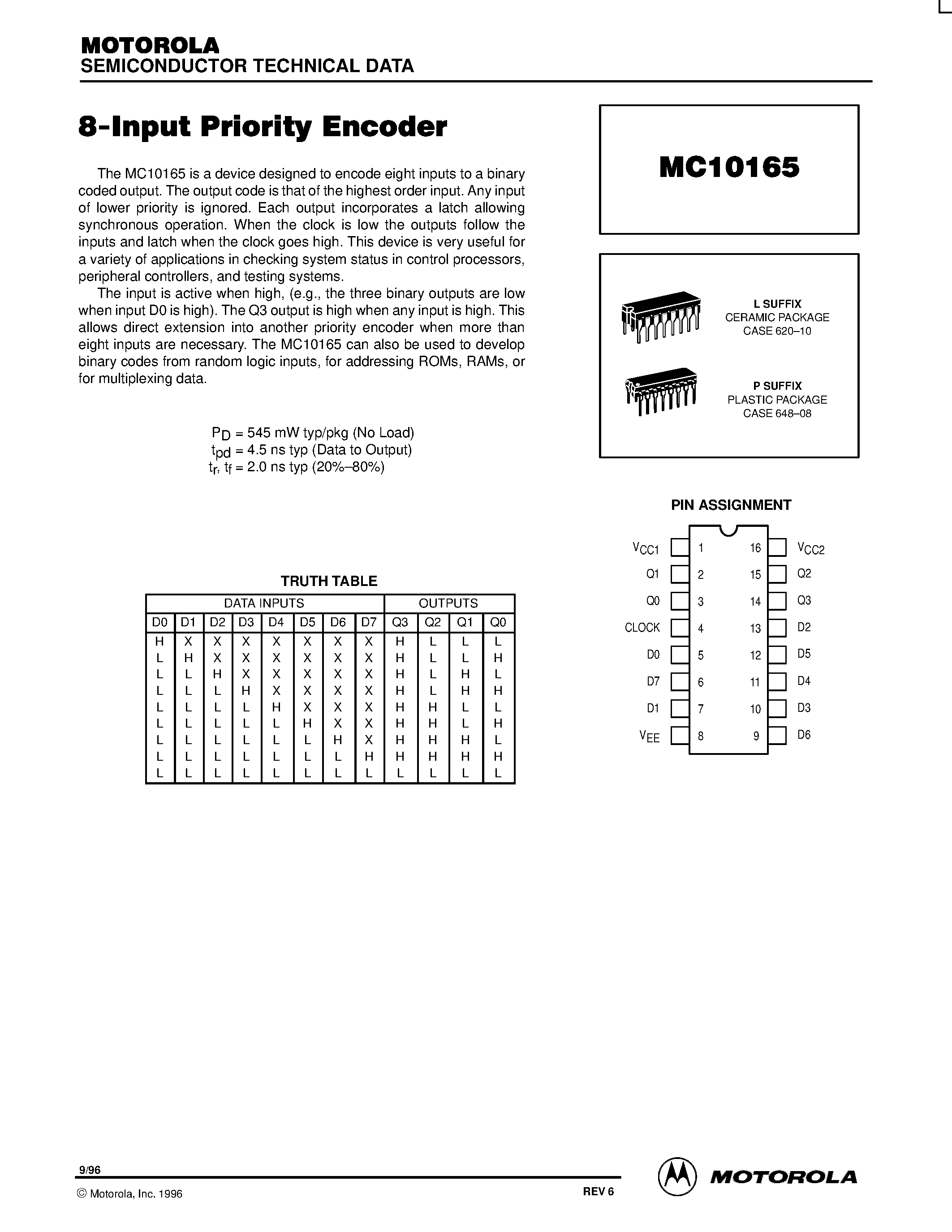 MOTOROLA
SEMICONDUCTOR TECHNICAL DATA

8-Input Priority Encoder

The MC10165 is a device designed to encode eight inputs to a binary coded output. The output code is that of the highest order input. Any input of lower priority is ignored. Each output incorporates a latch allowing synchronous operation. When the clock is low the outputs follow the inputs and latch when the clock goes high. This device is very useful for a variety of applications in checking system status in control processors, peripheral controllers, and testing systems.

The input is active when high, (e.g., the three binary outputs are low when input D0 is high). The Q3 output is high when any input is high. This allows direct extension into another priority encoder when more than eight inputs are necessary. The MC10165 can also be used to develop binary codes from random logic inputs, for addressing ROMs, RAMs, or for multiplexing data.

$P_D$ = 545 mW typ/pkg (No Load)
$t_{pd}$ = 4.5 ns typ (Data to Output)
$t_r$, $t_f$ = 2.0 ns typ (20%–80%)

TRUTH TABLE

| DATA INPUTS | | | | | | | | OUTPUTS | | | |
|---|---|---|---|---|---|---|---|---|---|---|---|
| D0 | D1 | D2 | D3 | D4 | D5 | D6 | D7 | Q3 | Q2 | Q1 | Q0 |
| H | X | X | X | X | X | X | X | H | L | L | L |
| L | H | X | X | X | X | X | X | H | L | L | H |
| L | L | H | X | X | X | X | X | H | L | H | L |
| L | L | L | H | X | X | X | X | H | L | H | H |
| L | L | L | L | H | X | X | X | H | H | L | L |
| L | L | L | L | L | H | X | X | H | H | L | H |
| L | L | L | L | L | L | H | X | H | H | H | L |
| L | L | L | L | L | L | L | H | H | H | H | H |
| L | L | L | L | L | L | L | L | L | L | L | L |

MC10165

L SUFFIX
CERAMIC PACKAGE
CASE 620–10

P SUFFIX
PLASTIC PACKAGE
CASE 648–08

PIN ASSIGNMENT

$V_{CC1}$ 1 16 $V_{CC2}$
Q1 2 15 Q2
Q0 3 14 Q3
CLOCK 4 13 D2
D0 5 12 D5
D7 6 11 D4
D1 7 10 D3
$V_{EE}$ 8 9 D6

9/96
© Motorola, Inc. 1996
REV 6
MOTOROLA